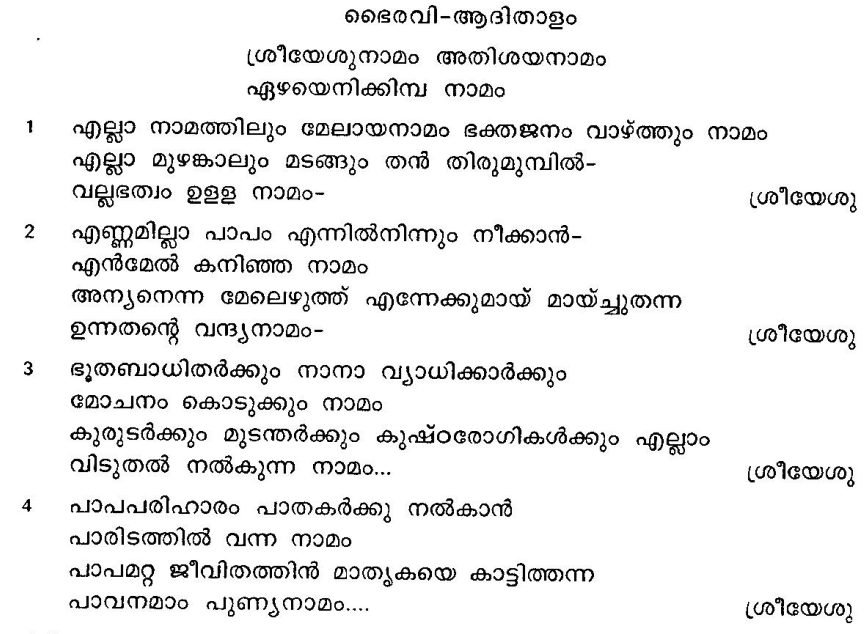 ഭൈരവി-ആദിതാളം

ശ്രീയേശുനാമം അതിശയനാമം
ഏഴയെനിക്കിമ്പ നാമം

1 എല്ലാ നാമത്തിലും മേലായനാമം ഭക്തജനം വാഴ്ത്തും നാമം
എല്ലാ മുഴങ്കാലും മടങ്ങും തൻ തിരുമുമ്പിൽ-
വല്ലഭത്വം ഉള്ള നാമം-
ശ്രീയേശു

2 എണ്ണമില്ലാ പാപം എന്നിൽനിന്നും നീക്കാൻ-
എൻമേൽ കനിഞ്ഞ നാമം
അന്യനെന്ന മേലെഴുത്ത് എന്നേക്കുമായ് മായ്ച്ചുതന്ന
ഉന്നതന്റെ വന്ദ്യനാമം-
ശ്രീയേശു

3 ഭൂതബാധിതർക്കും നാനാ വ്യാധിക്കാർക്കും
മോചനം കൊടുക്കും നാമം
കുരുടർക്കും മുടന്തർക്കും കുഷ്ഠരോഗികൾക്കും എല്ലാം
വിടുതൽ നൽകുന്ന നാമം...
ശ്രീയേശു

4 പാപപരിഹാരം പാതകർക്കു നൽകാൻ
പാരിടത്തിൽ വന്ന നാമം
പാപമറ്റ ജീവിതത്തിൻ മാതൃകയെ കാട്ടിത്തന്ന
പാവനമാം പുണ്യനാമം....
ശ്രീയേശു